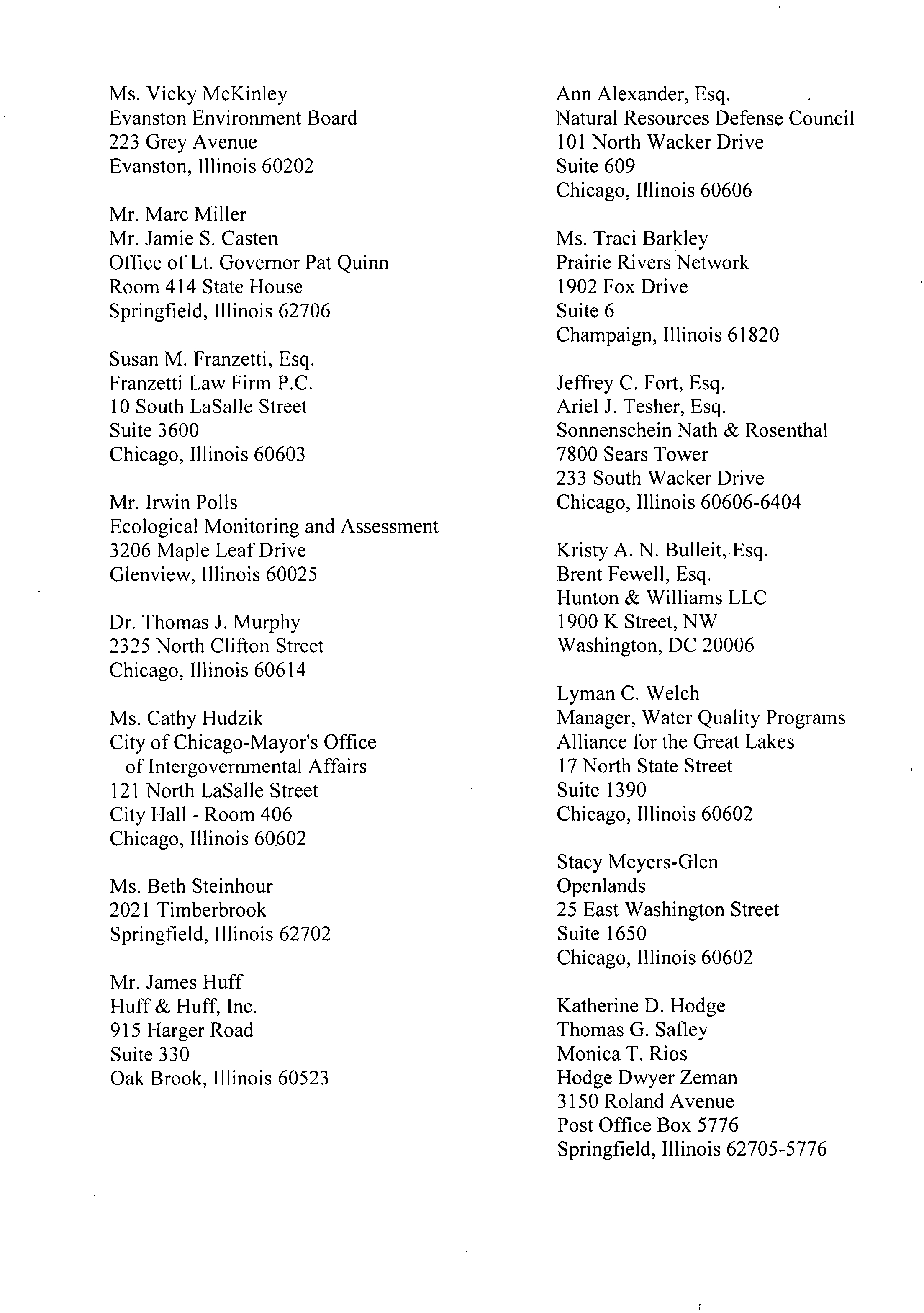 Ms. Vicky McKinley
Evanston Environment Board
223 Grey Avenue
Evanston, Illinois 60202

Mr. Marc Miller
Mr. Jamie S. Casten
Office of Lt. Governor Pat Quinn
Room 414 State House
Springfield, Illinois 62706

Susan M. Franzetti, Esq.
Franzetti Law Firm P.C.
10 South LaSalle Street
Suite 3600
Chicago, Illinois 60603

Mr. Irwin Polls
Ecological Monitoring and Assessment
3206 Maple Leaf Drive
Glenview, Illinois 60025

Dr. Thomas J. Murphy
2325 North Clifton Street
Chicago, Illinois 60614

Ms. Cathy Hudzik
City of Chicago-Mayor's Office of Intergovernmental Affairs
121 North LaSalle Street
City Hall - Room 406
Chicago, Illinois 60602

Ms. Beth Steinhour
2021 Timberbrook
Springfield, Illinois 62702

Mr. James Huff
Huff & Huff, Inc.
915 Harger Road
Suite 330
Oak Brook, Illinois 60523

Ann Alexander, Esq.
Natural Resources Defense Council
101 North Wacker Drive
Suite 609
Chicago, Illinois 60606

Ms. Traci Barkley
Prairie Rivers Network
1902 Fox Drive
Suite 6
Champaign, Illinois 61820

Jeffrey C. Fort, Esq.
Ariel J. Tesher, Esq.
Sonnenschein Nath & Rosenthal
7800 Sears Tower
233 South Wacker Drive
Chicago, Illinois 60606-6404

Kristy A. N. Bulleit, Esq.
Brent Fewell, Esq.
Hunton & Williams LLC
1900 K Street, NW
Washington, DC 20006

Lyman C. Welch
Manager, Water Quality Programs
Alliance for the Great Lakes
17 North State Street
Suite 1390
Chicago, Illinois 60602

Stacy Meyers-Glen
Openlands
25 East Washington Street
Suite 1650
Chicago, Illinois 60602

Katherine D. Hodge
Thomas G. Safley
Monica T. Rios
Hodge Dwyer Zeman
3150 Roland Avenue
Post Office Box 5776
Springfield, Illinois 62705-5776